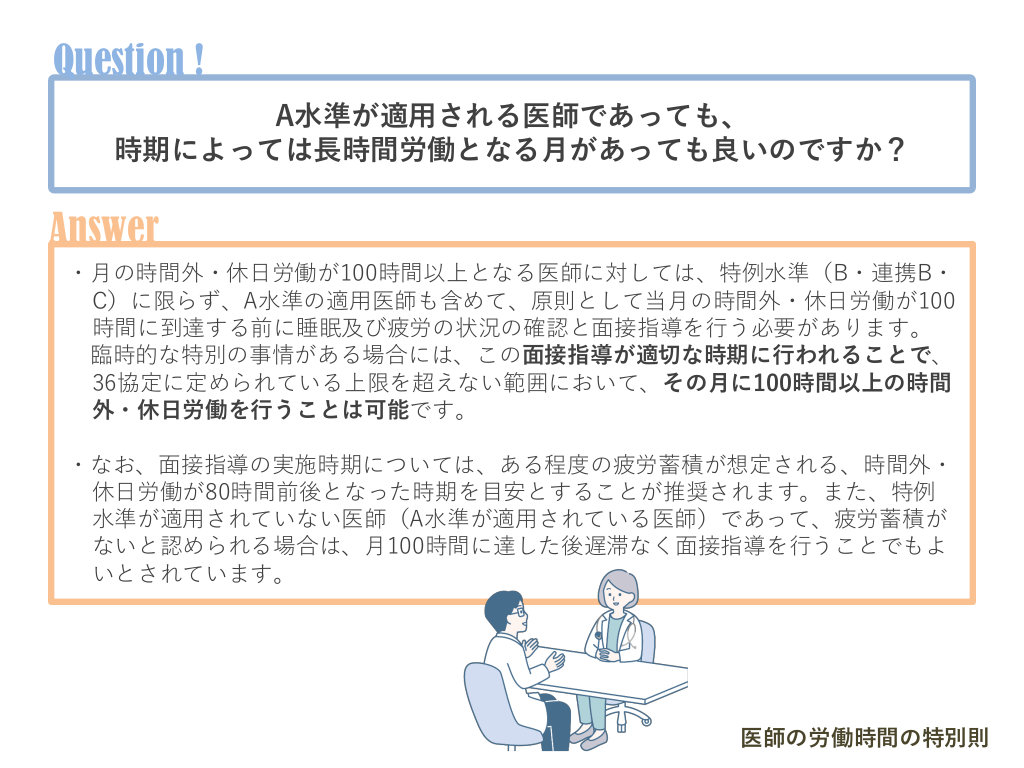 Question !

A水準が適用される医師であっても、
時期によっては長時間労働となる月があっても良いのですか？

Answer

・月の時間外・休日労働が100時間以上となる医師に対しては、特例水準（B・連携B・C）に限らず、A水準の適用医師も含めて、原則として当月の時間外・休日労働が100時間に到達する前に睡眠及び疲労の状況の確認と面接指導を行う必要があります。臨時的な特別の事情がある場合には、この面接指導が適切な時期に行われることで、36協定に定められている上限を超えない範囲において、その月に100時間以上の時間外・休日労働を行うことは可能です。

・なお、面接指導の実施時期については、ある程度の疲労蓄積が想定される、時間外・休日労働が80時間前後となった時期を目安とすることが推奨されます。また、特例水準が適用されていない医師（A水準が適用されている医師）であって、疲労蓄積がないと認められる場合は、月100時間に達した後遅滞なく面接指導を行うことでもよいとされています。

医師の労働時間の特別則